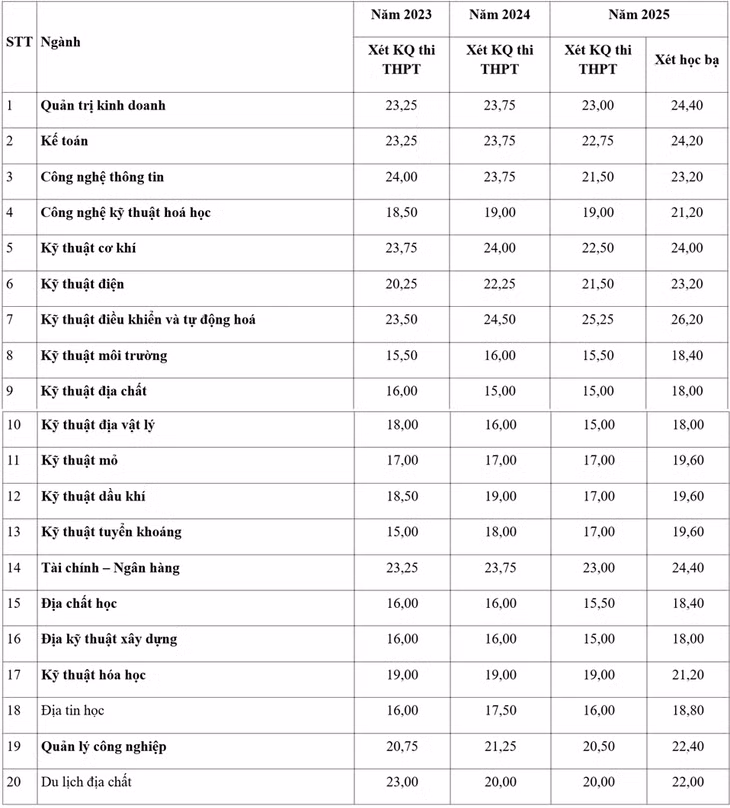 | STT | Ngành | Năm 2023 | Năm 2024 | Năm 2025 | |
|---|---|---|---|---|---|
| | | Xét KQ thi THPT | Xét KQ thi THPT | Xét KQ thi THPT | Xét học bạ |
| 1 | Quản trị kinh doanh | 23,25 | 23,75 | 23,00 | 24,40 |
| 2 | Kế toán | 23,25 | 23,75 | 22,75 | 24,20 |
| 3 | Công nghệ thông tin | 24,00 | 23,75 | 21,50 | 23,20 |
| 4 | Công nghệ kỹ thuật hoá học | 18,50 | 19,00 | 19,00 | 21,20 |
| 5 | Kỹ thuật cơ khí | 23,75 | 24,00 | 22,50 | 24,00 |
| 6 | Kỹ thuật điện | 20,25 | 22,25 | 21,50 | 23,20 |
| 7 | Kỹ thuật điều khiển và tự động hoá | 23,50 | 24,50 | 25,25 | 26,20 |
| 8 | Kỹ thuật môi trường | 15,50 | 16,00 | 15,50 | 18,40 |
| 9 | Kỹ thuật địa chất | 16,00 | 15,00 | 15,00 | 18,00 |
| 10 | Kỹ thuật địa vật lý | 18,00 | 16,00 | 15,00 | 18,00 |
| 11 | Kỹ thuật mỏ | 17,00 | 17,00 | 17,00 | 19,60 |
| 12 | Kỹ thuật dầu khí | 18,50 | 19,00 | 17,00 | 19,60 |
| 13 | Kỹ thuật tuyển khoáng | 15,00 | 18,00 | 17,00 | 19,60 |
| 14 | Tài chính – Ngân hàng | 23,25 | 23,75 | 23,00 | 24,40 |
| 15 | Địa chất học | 16,00 | 16,00 | 15,50 | 18,40 |
| 16 | Địa kỹ thuật xây dựng | 16,00 | 16,00 | 15,00 | 18,00 |
| 17 | Kỹ thuật hóa học | 19,00 | 19,00 | 19,00 | 21,20 |
| 18 | Địa tin học | 16,00 | 17,50 | 16,00 | 18,80 |
| 19 | Quản lý công nghiệp | 20,75 | 21,25 | 20,50 | 22,40 |
| 20 | Du lịch địa chất | 23,00 | 20,00 | 20,00 | 22,00 |